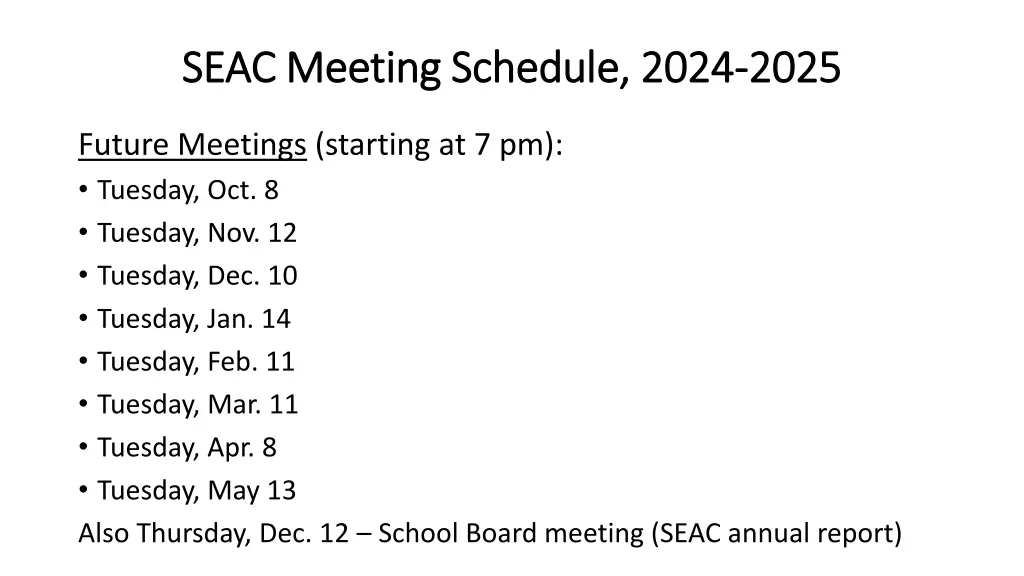 SEAC Meeting Schedule, 2024-2025

Future Meetings (starting at 7 pm):

• Tuesday, Oct. 8
• Tuesday, Nov. 12
• Tuesday, Dec. 10
• Tuesday, Jan. 14
• Tuesday, Feb. 11
• Tuesday, Mar. 11
• Tuesday, Apr. 8
• Tuesday, May 13

Also Thursday, Dec. 12 – School Board meeting (SEAC annual report)